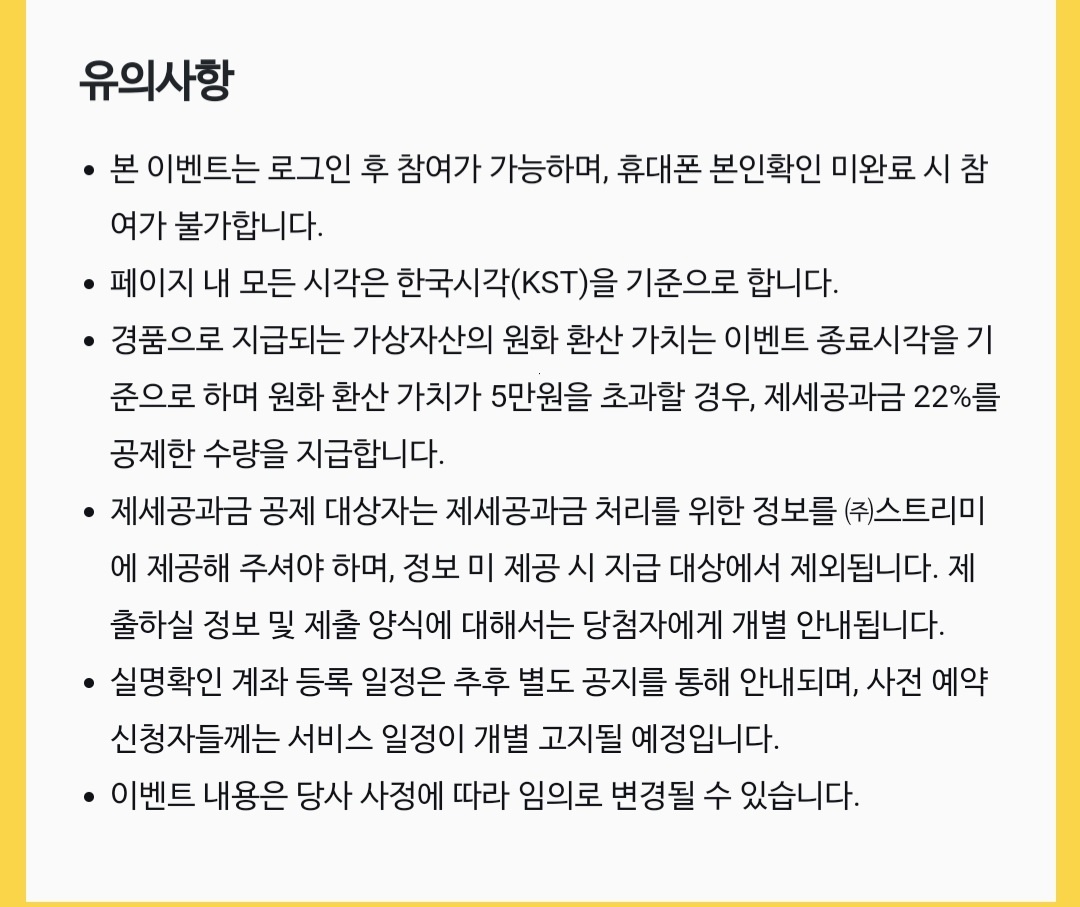 유의사항

• 본 이벤트는 로그인 후 참여가 가능하며, 휴대폰 본인확인 미완료 시 참여가 불가합니다.
• 페이지 내 모든 시각은 한국시각(KST)을 기준으로 합니다.
• 경품으로 지급되는 가상자산의 원화 환산 가치는 이벤트 종료시각을 기준으로 하며 원화 환산 가치가 5만원을 초과할 경우, 제세공과금 22%를 공제한 수량을 지급합니다.
• 제세공과금 공제 대상자는 제세공과금 처리를 위한 정보를 ㈜스트리미에 제공해 주셔야 하며, 정보 미 제공 시 지급 대상에서 제외됩니다. 제출하실 정보 및 제출 양식에 대해서는 당첨자에게 개별 안내됩니다.
• 실명확인 계좌 등록 일정은 추후 별도 공지를 통해 안내되며, 사전 예약 신청자들께는 서비스 일정이 개별 고지될 예정입니다.
• 이벤트 내용은 당사 사정에 따라 임의로 변경될 수 있습니다.